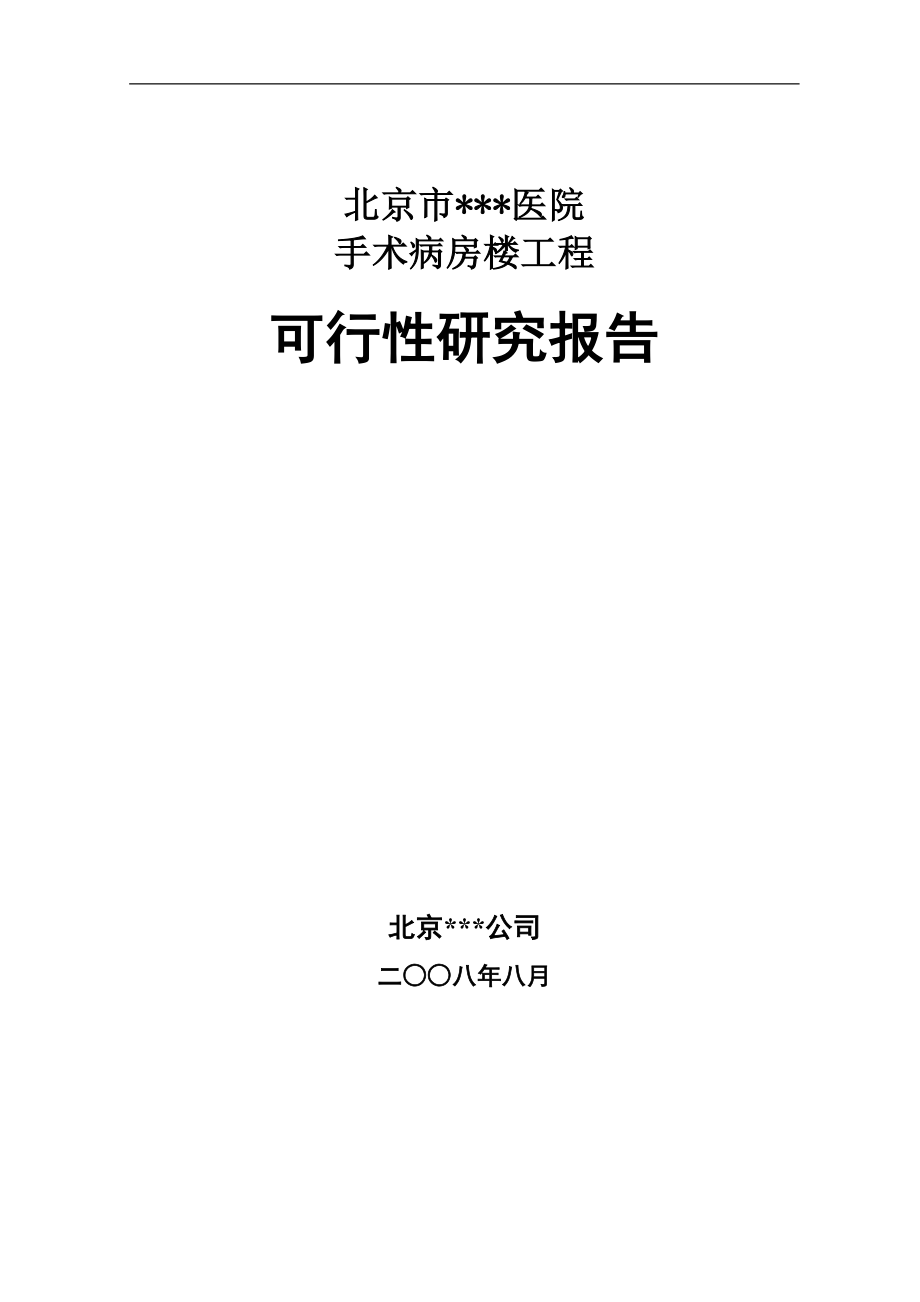 北京市***医院
手术病房楼工程

可行性研究报告

北京***公司

二〇〇八年八月